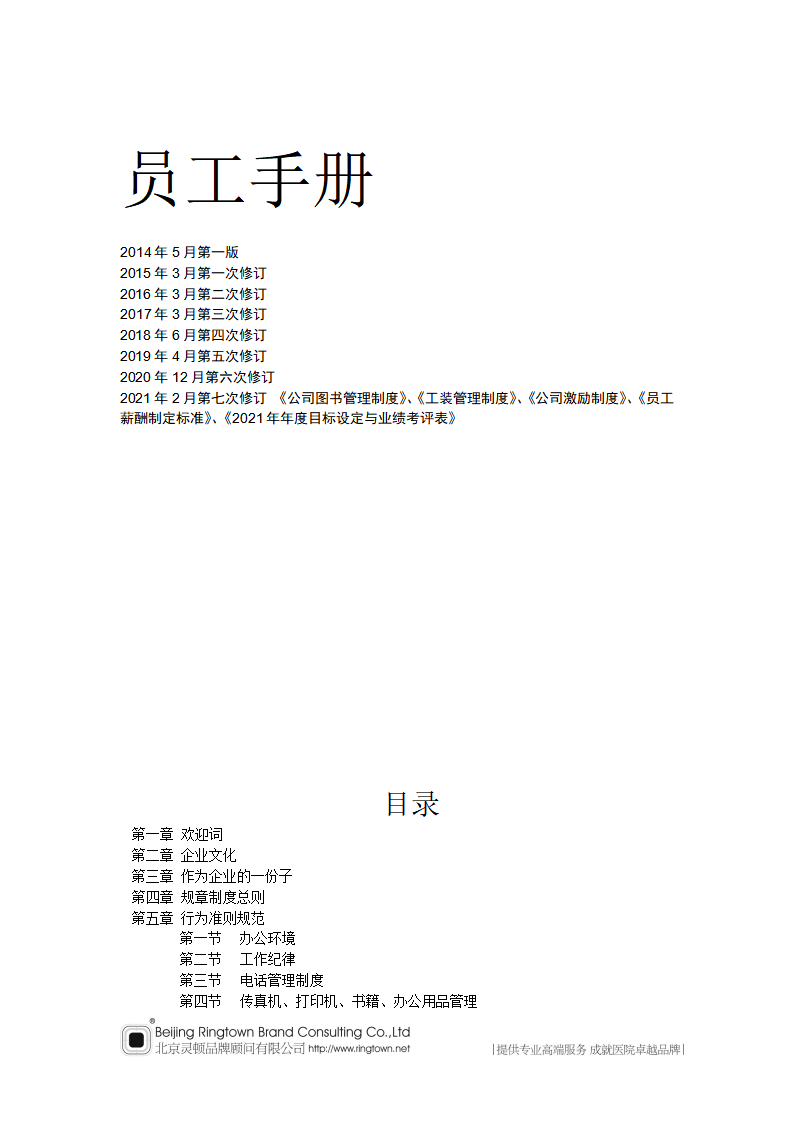 员工手册

2014 年 5 月第一版
2015 年 3 月第一次修订
2016 年 3 月第二次修订
2017 年 3 月第三次修订
2018 年 6 月第四次修订
2019 年 4 月第五次修订
2020 年 12 月第六次修订
2021 年 2 月第七次修订 《公司图书管理制度》、《工装管理制度》、《公司激励制度》、《员工薪酬制定标准》、《2021 年年度目标设定与业绩考评表》

目录

第一章 欢迎词
第二章 企业文化
第三章 作为企业的一份子
第四章 规章制度总则
第五章 行为准则规范
第一节 办公环境
第二节 工作纪律
第三节 电话管理制度
第四节 传真机、打印机、书籍、办公用品管理

Beijing Ringtown Brand Consulting Co.,Ltd
北京灵顿品牌顾问有限公司 http://www.ringtown.net
|提供专业高端服务 成就医院卓越品牌|